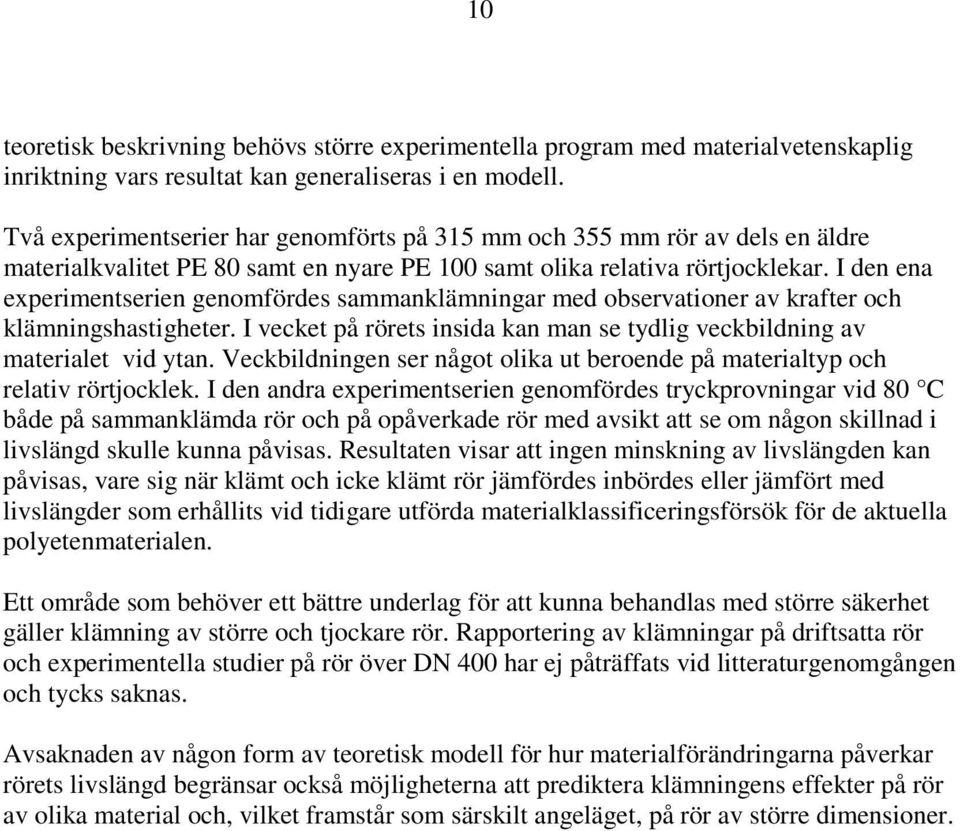 10

teoretisk beskrivning behövs större experimentella program med materialvetenskaplig inriktning vars resultat kan generaliseras i en modell.

Två experimentserier har genomförts på 315 mm och 355 mm rör av dels en äldre materialkvalitet PE 80 samt en nyare PE 100 samt olika relativa rörtjocklekar. I den ena experimentserien genomfördes sammanklämningar med observationer av krafter och klämningshastigheter. I vecket på rörets insida kan man se tydlig veckbildning av materialet vid ytan. Veckbildningen ser något olika ut beroende på materialtyp och relativ rörtjocklek. I den andra experimentserien genomfördes tryckprovningar vid 80 °C både på sammanklämda rör och på opåverkade rör med avsikt att se om någon skillnad i livslängd skulle kunna påvisas. Resultaten visar att ingen minskning av livslängden kan påvisas, vare sig när klämt och icke klämt rör jämfördes inbördes eller jämfört med livslängder som erhållits vid tidigare utförda materialklassificeringsförsök för de aktuella polyetenmaterialen.

Ett område som behöver ett bättre underlag för att kunna behandlas med större säkerhet gäller klämning av större och tjockare rör. Rapportering av klämningar på driftsatta rör och experimentella studier på rör över DN 400 har ej påträffats vid litteraturgenomgången och tycks saknas.

Avsaknaden av någon form av teoretisk modell för hur materialförändringarna påverkar rörets livslängd begränsar också möjligheterna att prediktera klämningens effekter på rör av olika material och, vilket framstår som särskilt angeläget, på rör av större dimensioner.